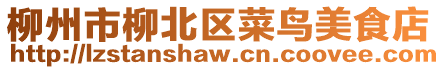 柳州市柳北区菜鸟美食店
http://lzstanshaw.cn.coovee.com